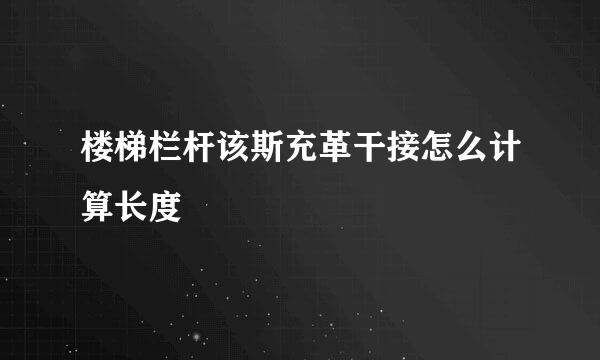 楼梯栏杆该斯充革干接怎么计算长度